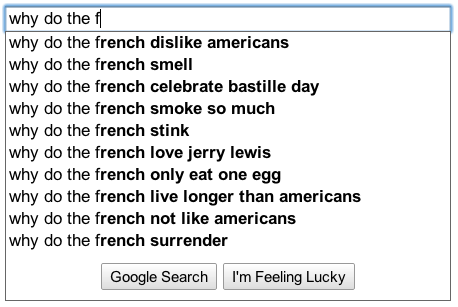 why do the f

why do the french dislike americans
why do the french smell
why do the french celebrate bastille day
why do the french smoke so much
why do the french stink
why do the french love jerry lewis
why do the french only eat one egg
why do the french live longer than americans
why do the french not like americans
why do the french surrender

Google Search
I'm Feeling Lucky